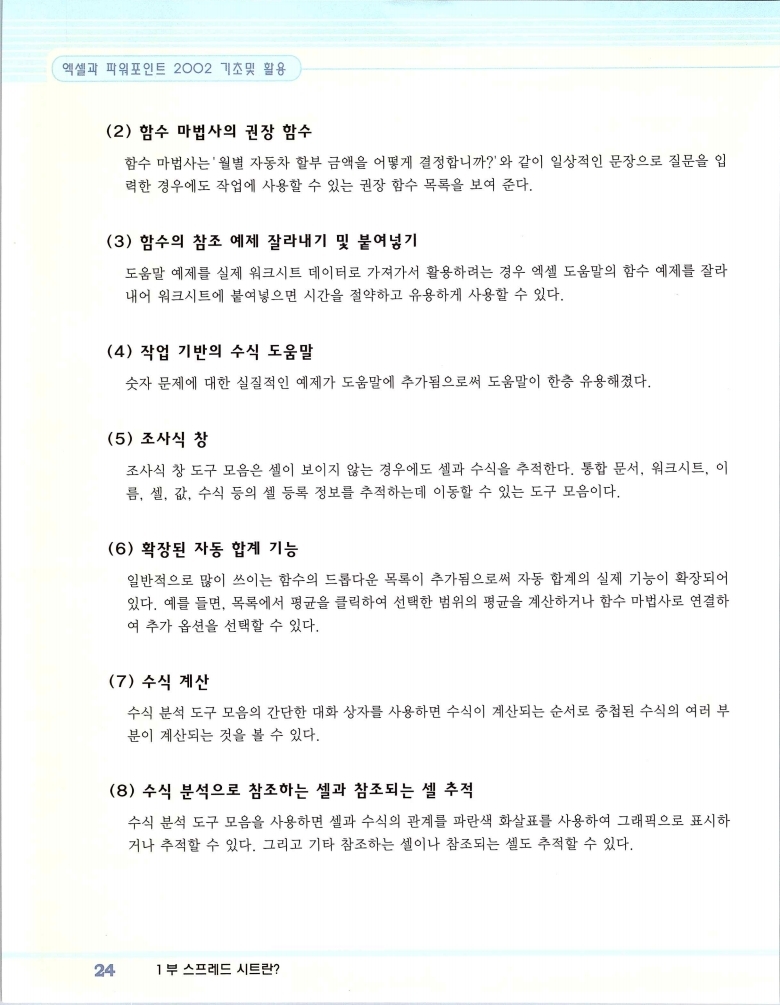 엑셀과 파워포인트 2002 기초및 활용

(2) 함수 마법사의 권장 함수

함수 마법사는 '월별 자동차 할부 금액을 어떻게 결정합니까?'와 같이 일상적인 문장으로 질문을 입력한 경우에도 작업에 사용할 수 있는 권장 함수 목록을 보여 준다.

(3) 함수의 참조 예제 잘라내기 및 붙여넣기

도움말 예제를 실제 워크시트 데이터로 가져가서 활용하려는 경우 엑셀 도움말의 함수 예제를 잘라내어 워크시트에 붙여넣으면 시간을 절약하고 유용하게 사용할 수 있다.

(4) 작업 기반의 수식 도움말

숫자 문제에 대한 실질적인 예제가 도움말에 추가됨으로써 도움말이 한층 유용해졌다.

(5) 조사식 창

조사식 창 도구 모음은 셀이 보이지 않는 경우에도 셀과 수식을 추적한다. 통합 문서, 워크시트, 이름, 셀, 값, 수식 등의 셀 등록 정보를 추적하는데 이동할 수 있는 도구 모음이다.

(6) 확장된 자동 합계 기능

일반적으로 많이 쓰이는 함수의 드롭다운 목록이 추가됨으로써 자동 합계의 실제 기능이 확장되어 있다. 예를 들면, 목록에서 평균을 클릭하여 선택한 범위의 평균을 계산하거나 함수 마법사로 연결하여 추가 옵션을 선택할 수 있다.

(7) 수식 계산

수식 분석 도구 모음의 간단한 대화 상자를 사용하면 수식이 계산되는 순서로 중첩된 수식의 여러 부분이 계산되는 것을 볼 수 있다.

(8) 수식 분석으로 참조하는 셀과 참조되는 셀 추적

수식 분석 도구 모음을 사용하면 셀과 수식의 관계를 파란색 화살표를 사용하여 그래픽으로 표시하거나 추적할 수 있다. 그리고 기타 참조하는 셀이나 참조되는 셀도 추적할 수 있다.

24 1부 스프레드 시트란?